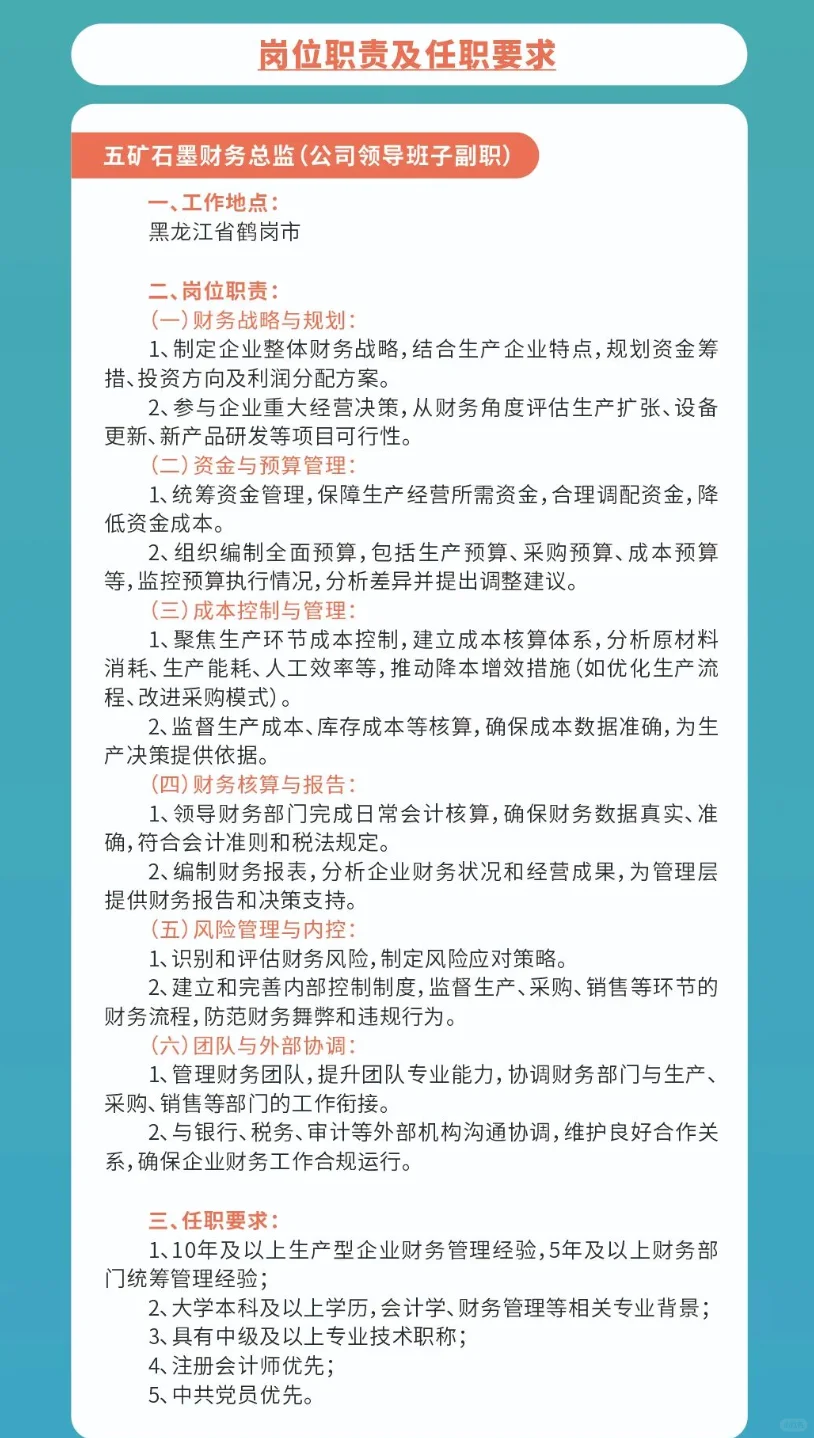 岗位职责及任职要求

五矿石墨财务总监（公司领导班子副职）

一、工作地点：
黑龙江省鹤岗市

二、岗位职责：
（一）财务战略与规划：
1、制定企业整体财务战略，结合生产企业特点，规划资金筹措、投资方向及利润分配方案。
2、参与企业重大经营决策，从财务角度评估生产扩张、设备更新、新产品研发等项目可行性。
（二）资金与预算管理：
1、统筹资金管理，保障生产经营所需资金，合理调配资金，降低资金成本。
2、组织编制全面预算，包括生产预算、采购预算、成本预算等，监控预算执行情况，分析差异并提出调整建议。
（三）成本控制与管理：
1、聚焦生产环节成本控制，建立成本核算体系，分析原材料消耗、生产能耗、人工效率等，推动降本增效措施（如优化生产流程、改进采购模式）。
2、监督生产成本、库存成本等核算，确保成本数据准确，为生产决策提供依据。
（四）财务核算与报告：
1、领导财务部门完成日常会计核算，确保财务数据真实、准确，符合会计准则和税法规定。
2、编制财务报表，分析企业财务状况和经营成果，为管理层提供财务报告和决策支持。
（五）风险管理与内控：
1、识别和评估财务风险，制定风险应对策略。
2、建立和完善内部控制制度，监督生产、采购、销售等环节的财务流程，防范财务舞弊和违规行为。
（六）团队与外部协调：
1、管理财务团队，提升团队专业能力，协调财务部门与生产、采购、销售等部门的工作衔接。
2、与银行、税务、审计等外部机构沟通协调，维护良好合作关系，确保企业财务工作合规运行。

三、任职要求：
1、10年及以上生产型企业财务管理经验，5年及以上财务部门统筹管理经验；
2、大学本科及以上学历，会计学、财务管理等相关专业背景；
3、具有中级及以上专业技术职称；
4、注册会计师优先；
5、中共党员优先。